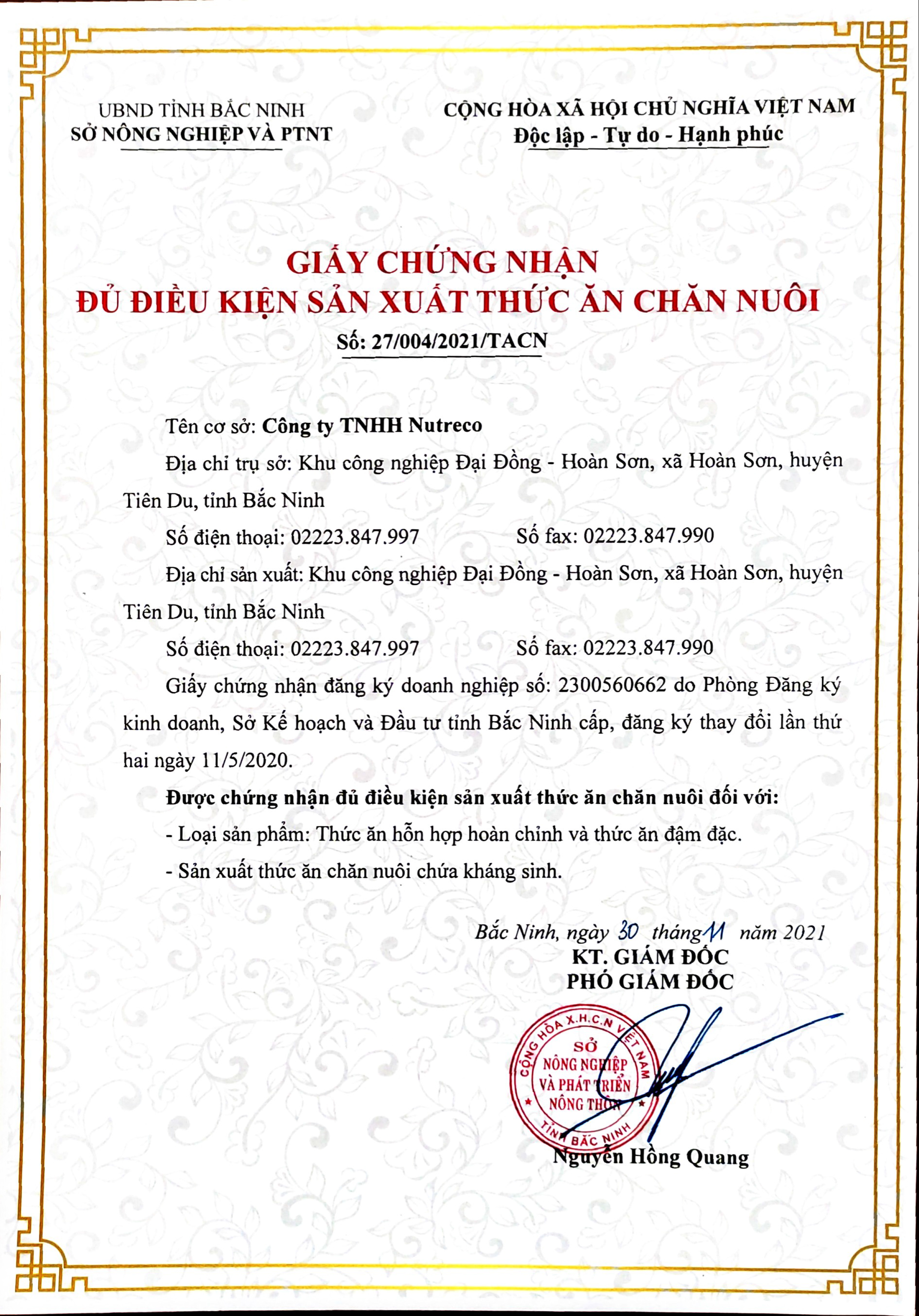 UBND TỈNH BẮC NINH
SỞ NÔNG NGHIỆP VÀ PTNT

CỘNG HÒA XÃ HỘI CHỦ NGHĨA VIỆT NAM
Độc lập - Tự do - Hạnh phúc

GIẤY CHỨNG NHẬN
ĐỦ ĐIỀU KIỆN SẢN XUẤT THỨC ĂN CHĂN NUÔI
Số: 27/004/2021/TACN

Tên cơ sở: Công ty TNHH Nutreco

Địa chỉ trụ sở: Khu công nghiệp Đại Đồng - Hoàn Sơn, xã Hoàn Sơn, huyện Tiên Du, tỉnh Bắc Ninh

Số điện thoại: 02223.847.997 Số fax: 02223.847.990

Địa chỉ sản xuất: Khu công nghiệp Đại Đồng - Hoàn Sơn, xã Hoàn Sơn, huyện Tiên Du, tỉnh Bắc Ninh

Số điện thoại: 02223.847.997 Số fax: 02223.847.990

Giấy chứng nhận đăng ký doanh nghiệp số: 2300560662 do Phòng Đăng ký kinh doanh, Sở Kế hoạch và Đầu tư tỉnh Bắc Ninh cấp, đăng ký thay đổi lần thứ hai ngày 11/5/2020.

Được chứng nhận đủ điều kiện sản xuất thức ăn chăn nuôi đối với:

- Loại sản phẩm: Thức ăn hỗn hợp hoàn chỉnh và thức ăn đậm đặc.

- Sản xuất thức ăn chăn nuôi chứa kháng sinh.

Bắc Ninh, ngày 30 tháng 11 năm 2021
KT. GIÁM ĐỐC
PHÓ GIÁM ĐỐC

CỘNG HÒA X.H.C.N VIỆT NAM
SỞ
NÔNG NGHIỆP
VÀ PHÁT TRIỂN
NÔNG THÔN
TỈNH BẮC NINH

Nguyễn Hồng Quang